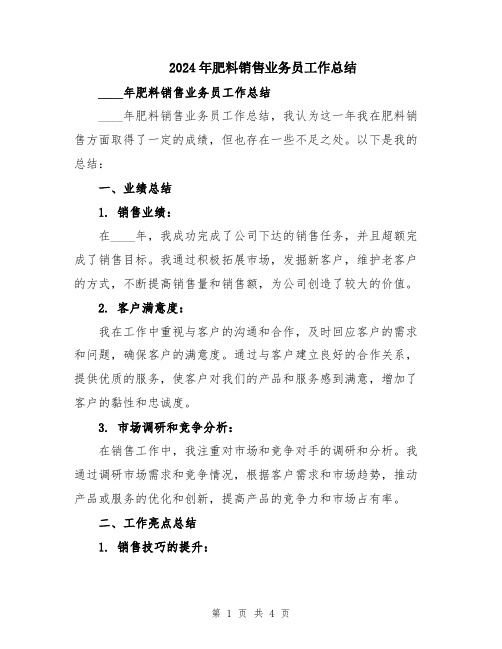 2024年肥料销售业务员工作总结

____年肥料销售业务员工作总结

____年肥料销售业务员工作总结，我认为这一年我在肥料销售方面取得了一定的成绩，但也存在一些不足之处。以下是我的总结：

一、业绩总结

1. 销售业绩：

在____年，我成功完成了公司下达的销售任务，并且超额完成了销售目标。我通过积极拓展市场，发掘新客户，维护老客户的方式，不断提高销售量和销售额，为公司创造了较大的价值。

2. 客户满意度：

我在工作中重视与客户的沟通和合作，及时回应客户的需求和问题，确保客户的满意度。通过与客户建立良好的合作关系，提供优质的服务，使客户对我们的产品和服务感到满意，增加了客户的黏性和忠诚度。

3. 市场调研和竞争分析：

在销售工作中，我注重对市场和竞争对手的调研和分析。我通过调研市场需求和竞争情况，根据客户需求和市场趋势，推动产品或服务的优化和创新，提高产品的竞争力和市场占有率。

二、工作亮点总结

1. 销售技巧的提升：

第 1 页 共 4 页